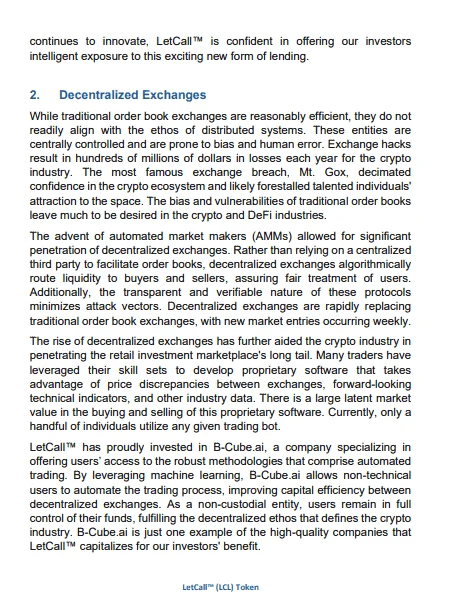 continues to innovate, LetCall™ is confident in offering our investors intelligent exposure to this exciting new form of lending.

2. Decentralized Exchanges

While traditional order book exchanges are reasonably efficient, they do not readily align with the ethos of distributed systems. These entities are centrally controlled and are prone to bias and human error. Exchange hacks result in hundreds of millions of dollars in losses each year for the crypto industry. The most famous exchange breach, Mt. Gox, decimated confidence in the crypto ecosystem and likely forestalled talented individuals' attraction to the space. The bias and vulnerabilities of traditional order books leave much to be desired in the crypto and DeFi industries.

The advent of automated market makers (AMMs) allowed for significant penetration of decentralized exchanges. Rather than relying on a centralized third party to facilitate order books, decentralized exchanges algorithmically route liquidity to buyers and sellers, assuring fair treatment of users. Additionally, the transparent and verifiable nature of these protocols minimizes attack vectors. Decentralized exchanges are rapidly replacing traditional order book exchanges, with new market entries occurring weekly.

The rise of decentralized exchanges has further aided the crypto industry in penetrating the retail investment marketplace's long tail. Many traders have leveraged their skill sets to develop proprietary software that takes advantage of price discrepancies between exchanges, forward-looking technical indicators, and other industry data. There is a large latent market value in the buying and selling of this proprietary software. Currently, only a handful of individuals utilize any given trading bot.

LetCall™ has proudly invested in B-Cube.ai, a company specializing in offering users' access to the robust methodologies that comprise automated trading. By leveraging machine learning, B-Cube.ai allows non-technical users to automate the trading process, improving capital efficiency between decentralized exchanges. As a non-custodial entity, users remain in full control of their funds, fulfilling the decentralized ethos that defines the crypto industry. B-Cube.ai is just one example of the high-quality companies that LetCall™ capitalizes for our investors' benefit.

LetCall™ (LCL) Token